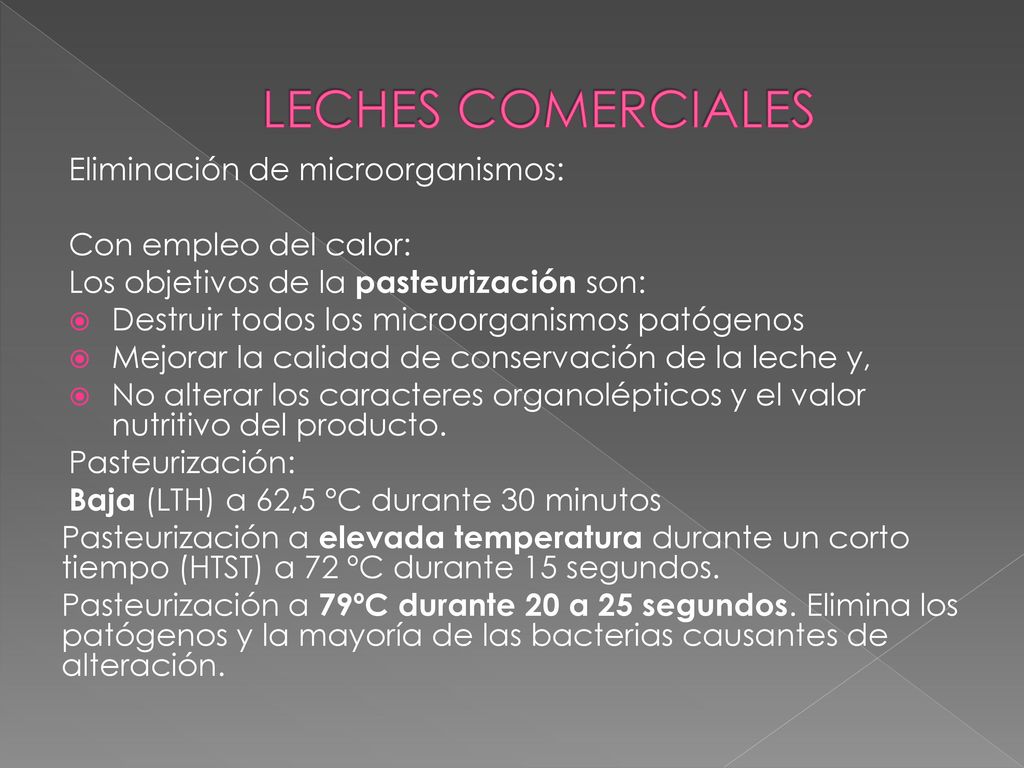 LECHES COMERCIALES

Eliminación de microorganismos:

Con empleo del calor:
Los objetivos de la pasteurización son:
Destruir todos los microorganismos patógenos
Mejorar la calidad de conservación de la leche y,
No alterar los caracteres organolépticos y el valor nutritivo del producto.
Pasteurización:
Baja (LTH) a 62,5 °C durante 30 minutos
Pasteurización a elevada temperatura durante un corto tiempo (HTST) a 72 °C durante 15 segundos.
Pasteurización a 79°C durante 20 a 25 segundos. Elimina los patógenos y la mayoría de las bacterias causantes de alteración.